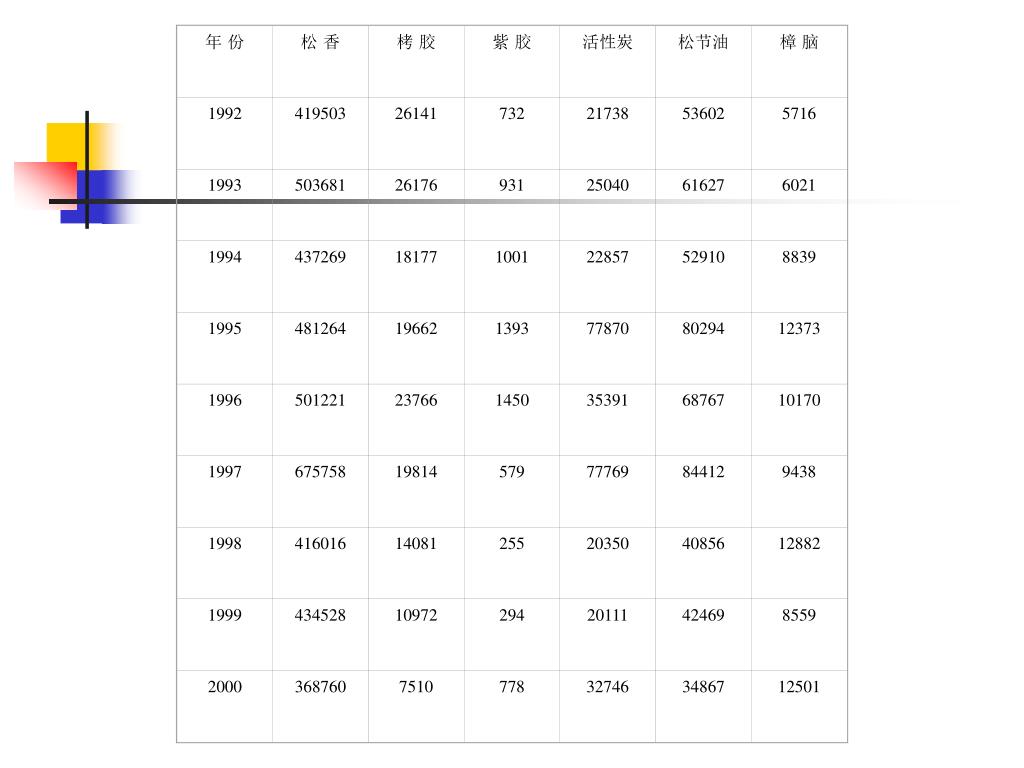 | 年 份 | 松 香 | 栲 胶 | 紫 胶 | 活性炭 | 松节油 | 樟 脑 |
|---|---|---|---|---|---|---|
| 1992 | 419503 | 26141 | 732 | 21738 | 53602 | 5716 |
| 1993 | 503681 | 26176 | 931 | 25040 | 61627 | 6021 |
| 1994 | 437269 | 18177 | 1001 | 22857 | 52910 | 8839 |
| 1995 | 481264 | 19662 | 1393 | 77870 | 80294 | 12373 |
| 1996 | 501221 | 23766 | 1450 | 35391 | 68767 | 10170 |
| 1997 | 675758 | 19814 | 579 | 77769 | 84412 | 9438 |
| 1998 | 416016 | 14081 | 255 | 20350 | 40856 | 12882 |
| 1999 | 434528 | 10972 | 294 | 20111 | 42469 | 8559 |
| 2000 | 368760 | 7510 | 778 | 32746 | 34867 | 12501 |